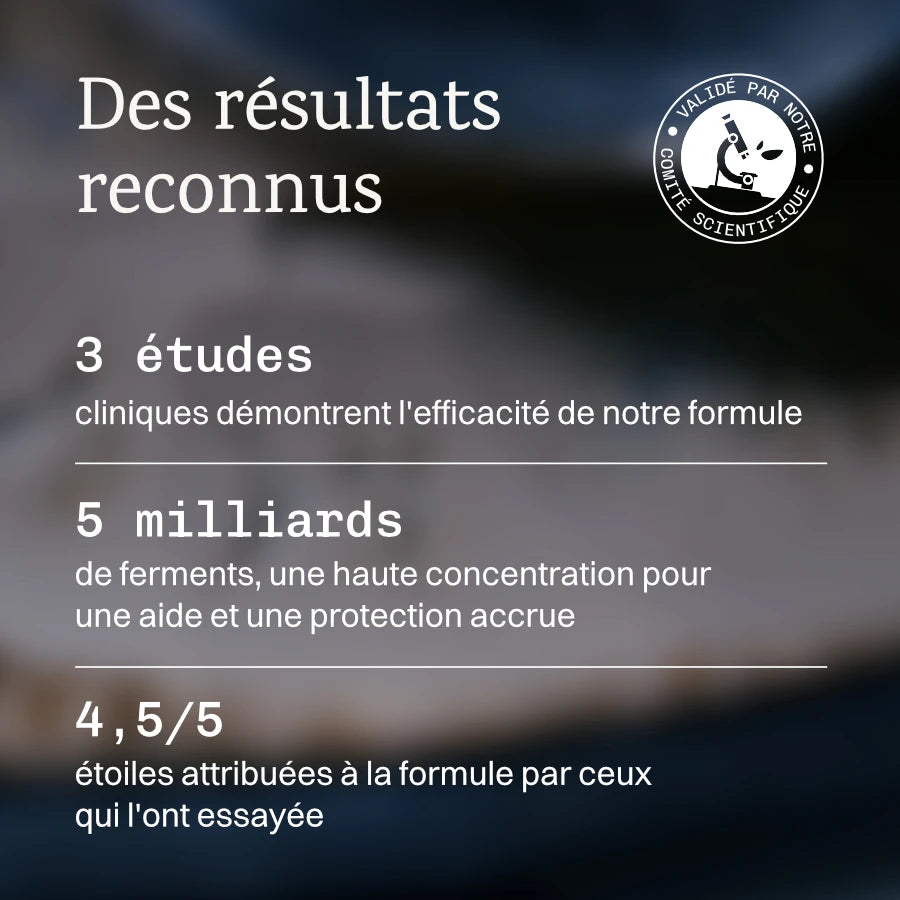 Des résultats reconnus

VALIDÉ PAR NOTRE COMITÉ SCIENTIFIQUE

3 études
cliniques démontrent l'efficacité de notre formule

5 milliards
de ferments, une haute concentration pour une aide et une protection accrue

4,5/5
étoiles attribuées à la formule par ceux qui l'ont essayée